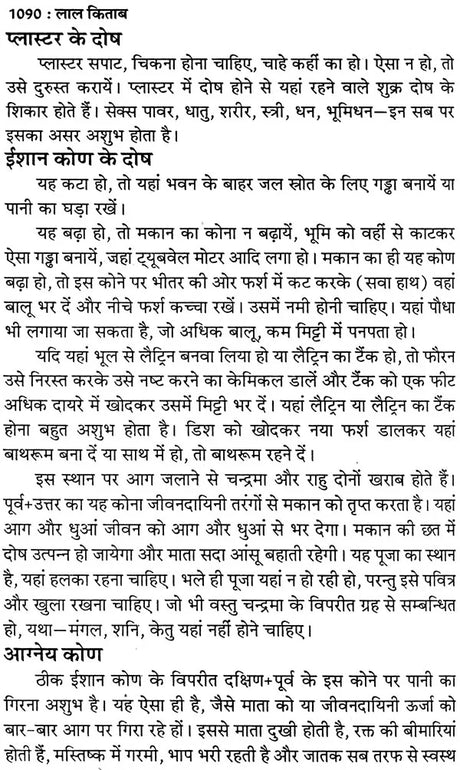 1090 : लाल किताब

प्लास्टर के दोष

प्लास्टर सपाट, चिकना होना चाहिए, चाहे कहीं का हो। ऐसा न हो, तो उसे दुरुस्त करायें। प्लास्टर में दोष होने से यहां रहने वाले शुक्र दोष के शिकार होते हैं। सेक्स पावर, धातु, शरीर, स्त्री, धन, भूमिधन—इन सब पर इसका असर अशुभ होता है।

ईशान कोण के दोष

यह कटा हो, तो यहां भवन के बाहर जल स्रोत के लिए गड्ढा बनायें या पानी का घड़ा रखें।

यह बढ़ा हो, तो मकान का कोना न बढ़ायें, भूमि को वहीं से काटकर ऐसा गड्ढा बनायें, जहां ट्यूबवेल मोटर आदि लगा हो। मकान का ही यह कोण बढ़ा हो, तो इस कोने पर भीतर की ओर फर्श में कट करके (सवा हाथ) वहां बालू भर दें और नीचे फर्श कच्चा रखें। उसमें नमी होनी चाहिए। यहां पौधा भी लगाया जा सकता है, जो अधिक बालू, कम मिट्टी में पनपता हो।

यदि यहां भूल से लैट्रिन बनवा लिया हो या लैट्रिन का टैंक हो, तो फौरन उसे निरस्त करके उसे नष्ट करने का केमिकल डालें और टैंक को एक फीट अधिक दायरे में खोदकर उसमें मिट्टी भर दें। यहां लैट्रिन या लैट्रिन का टैंक होना बहुत अशुभ होता है। डिश को खोदकर नया फर्श डालकर यहां बाथरूम बना दें या साथ में हो, तो बाथरूम रहने दें।

इस स्थान पर आग जलाने से चन्द्रमा और राहु दोनों खराब होते हैं। पूर्व+उत्तर का यह कोना जीवनदायिनी तरंगों से मकान को तृप्त करता है। यहां आग और धुआं जीवन को आग और धुआं से भर देगा। मकान की छत में दोष उत्पन्न हो जायेगा और माता सदा आंसू बहाती रहेगी। यह पूजा का स्थान है, यहां हलका रहना चाहिए। भले ही पूजा यहां न हो रही हो, परन्तु इसे पवित्र और खुला रखना चाहिए। जो भी वस्तु चन्द्रमा के विपरीत ग्रह से सम्बन्धित हो, यथा—मंगल, शनि, केतु यहां नहीं होने चाहिए।

आग्नेय कोण

ठीक ईशान कोण के विपरीत दक्षिण+पूर्व के इस कोने पर पानी का गिरना अशुभ है। यह ऐसा ही है, जैसे माता को या जीवनदायिनी ऊर्जा को बार-बार आग पर गिरा रहे हों। इससे माता दुखी होती है, रक्त की बीमारियां होती हैं, मस्तिष्क में गरमी, भाप भरी रहती है और जातक सब तरफ से स्वस्थ